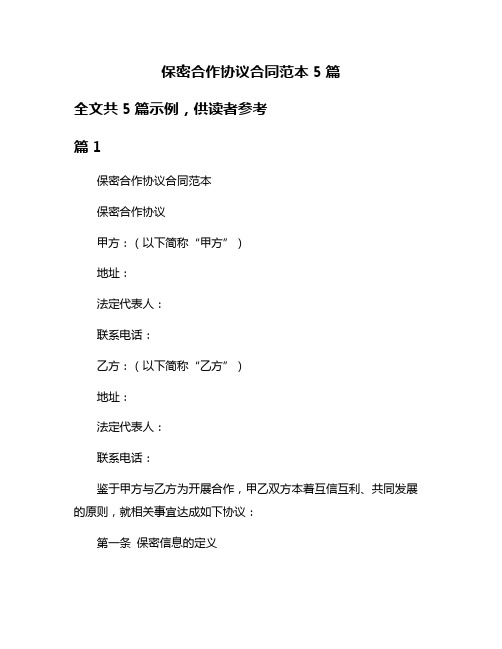 保密合作协议合同范本 5 篇

全文共 5 篇示例，供读者参考

篇 1

保密合作协议合同范本

保密合作协议

甲方：（以下简称“甲方”）

地址：

法定代表人：

联系电话：

乙方：（以下简称“乙方”）

地址：

法定代表人：

联系电话：

鉴于甲方与乙方为开展合作，甲乙双方本着互信互利、共同发展的原则，就相关事宜达成如下协议：

第一条 保密信息的定义